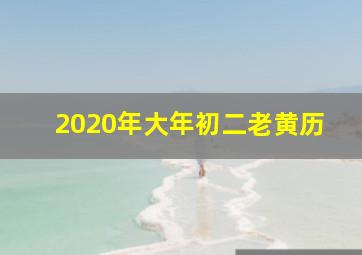 2020年大年初二老黄历